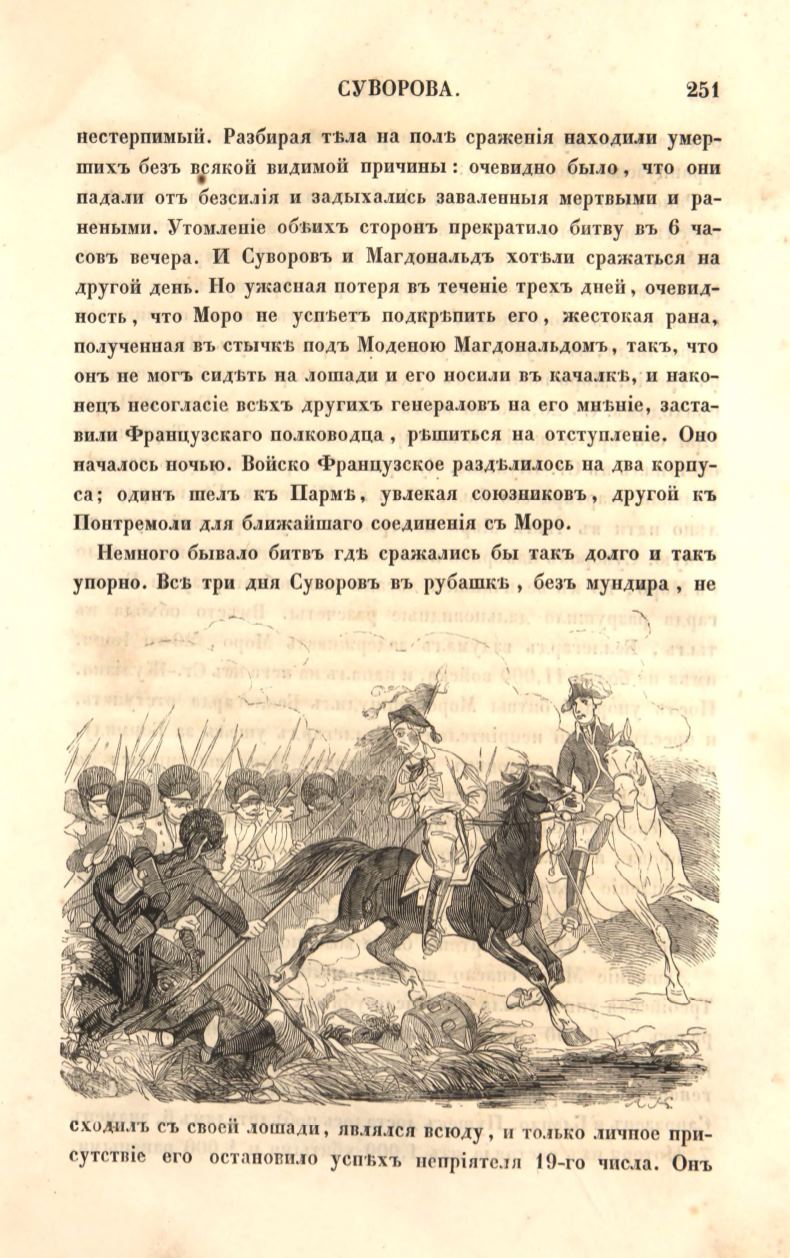 СУВОРОВА. 251

нестерпимый. Разбирая тѣла на полѣ сраженія находили умершихъ безъ всякой видимой причины: очевидно было, что они падали отъ безсилія и задыхались заваленныя мертвыми и ранеными. Утомленіе обѣихъ сторонъ прекратило битву въ 6 часовъ вечера. И Суворовъ и Магдональдъ хотѣли сражаться на другой день. Но ужасная потеря въ теченіе трехъ дней, очевидность, что Моро не успѣетъ подкрѣпить его, жестокая рана, полученная въ стычкѣ подъ Моденою Магдональдомъ, такъ, что онъ не могъ сидѣть на лошади и его носили въ качалкѣ, и наконецъ несогласіе всѣхъ другихъ генераловъ на его мнѣніе, заставили Французскаго полководца, рѣшиться на отступленіе. Оно началось ночью. Войско Французское раздѣлилось на два корпуса; одинъ шелъ къ Пармѣ, увлекая союзниковъ, другой къ Понтремоли для ближайшаго соединенія съ Моро.

Немного бывало битвъ гдѣ сражались бы такъ долго и такъ упорно. Всѣ три дня Суворовъ въ рубашкѣ, безъ мундира, не

сходилъ съ своей лошади, являлся всюду, и только личное присутствіе его остановило успѣхъ непріятеля 19-го числа. Онъ